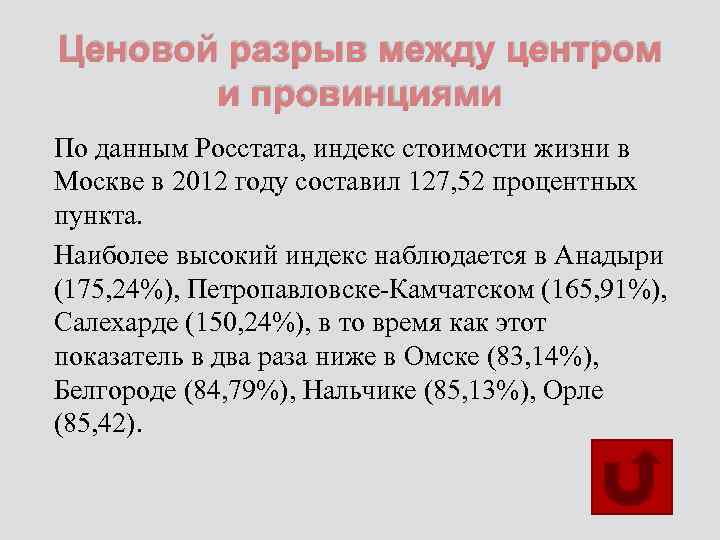 Ценовой разрыв между центром и провинциями

По данным Росстата, индекс стоимости жизни в Москве в 2012 году составил 127,52 процентных пункта.

Наиболее высокий индекс наблюдается в Анадыри (175,24%), Петропавловске-Камчатском (165,91%), Салехарде (150,24%), в то время как этот показатель в два раза ниже в Омске (83,14%), Белгороде (84,79%), Нальчике (85,13%), Орле (85,42).